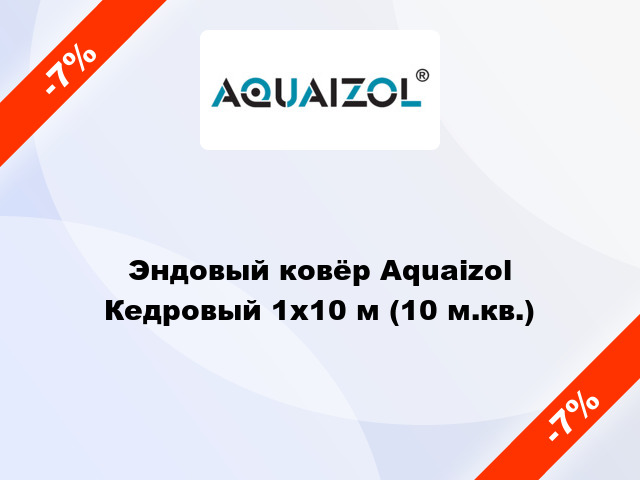 -7%

AQUAIZOL®

Эндовый ковёр Aquaizol Кедровый 1x10 м (10 м.кв.)

-7%